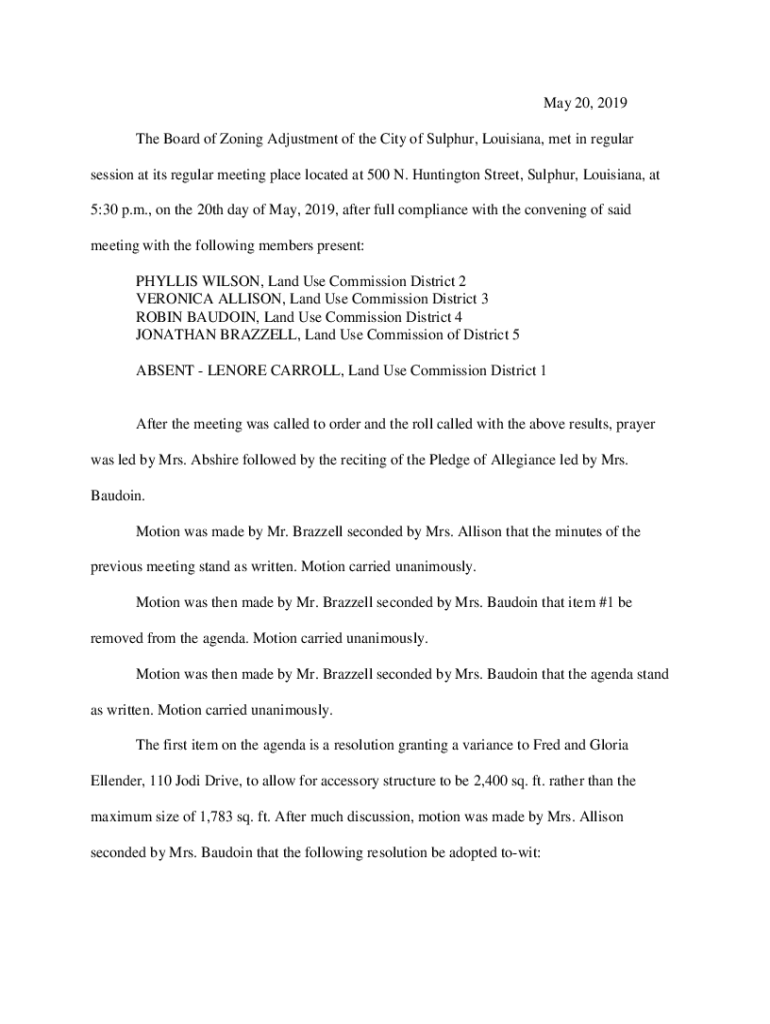 May 20, 2019

The Board of Zoning Adjustment of the City of Sulphur, Louisiana, met in regular session at its regular meeting place located at 500 N. Huntington Street, Sulphur, Louisiana, at 5:30 p.m., on the 20th day of May, 2019, after full compliance with the convening of said meeting with the following members present:

PHYLLIS WILSON, Land Use Commission District 2
VERONICA ALLISON, Land Use Commission District 3
ROBIN BAUDOIN, Land Use Commission District 4
JONATHAN BRAZZELL, Land Use Commission of District 5

ABSENT - LENORE CARROLL, Land Use Commission District 1

After the meeting was called to order and the roll called with the above results, prayer was led by Mrs. Abshire followed by the reciting of the Pledge of Allegiance led by Mrs. Baudoin.

Motion was made by Mr. Brazzell seconded by Mrs. Allison that the minutes of the previous meeting stand as written. Motion carried unanimously.

Motion was then made by Mr. Brazzell seconded by Mrs. Baudoin that item #1 be removed from the agenda. Motion carried unanimously.

Motion was then made by Mr. Brazzell seconded by Mrs. Baudoin that the agenda stand as written. Motion carried unanimously.

The first item on the agenda is a resolution granting a variance to Fred and Gloria Ellender, 110 Jodi Drive, to allow for accessory structure to be 2,400 sq. ft. rather than the maximum size of 1,783 sq. ft. After much discussion, motion was made by Mrs. Allison seconded by Mrs. Baudoin that the following resolution be adopted to-wit: